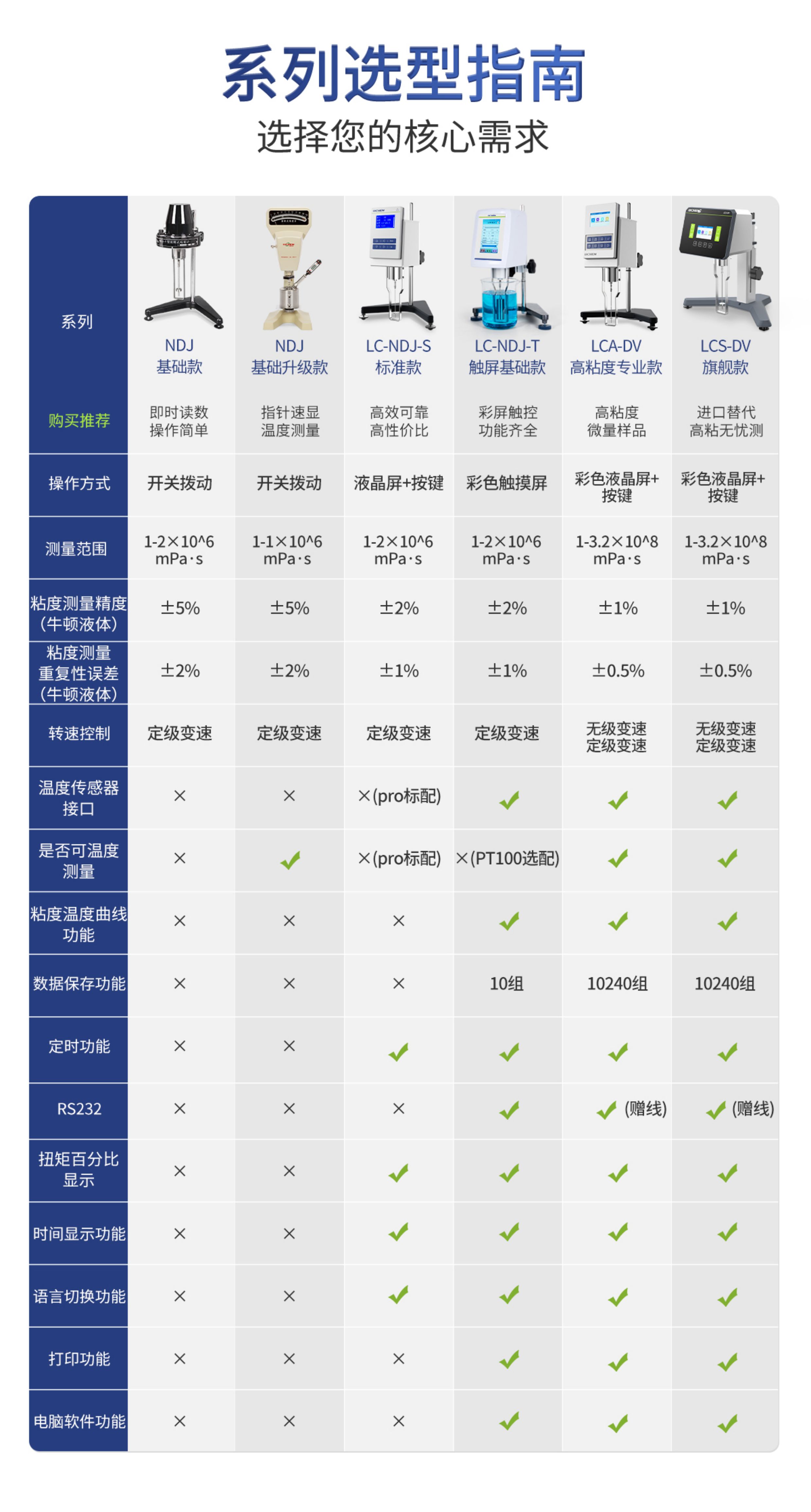 系列选型指南
选择您的核心需求

| 系列 | NDJ 基础款 | NDJ 基础升级款 | LC-NDJ-S 标准款 | LC-NDJ-T 触屏基础款 | LCA-DV 高粘度专业款 | LCS-DV 旗舰款 |
|---|---|---|---|---|---|---|
| 购买推荐 | 即时读数 操作简单 | 指针速显 温度测量 | 高效可靠 高性价比 | 彩屏触控 功能齐全 | 高粘度 微量样品 | 进口替代 高粘无忧测 |
| 操作方式 | 开关拨动 | 开关拨动 | 液晶屏+按键 | 彩色触摸屏 | 彩色液晶屏+按键 | 彩色液晶屏+按键 |
| 测量范围 | 1-2×10^6 mPa·s | 1-1×10^6 mPa·s | 1-2×10^6 mPa·s | 1-2×10^6 mPa·s | 1-3.2×10^8 mPa·s | 1-3.2×10^8 mPa·s |
| 粘度测量精度（牛顿液体） | ±5% | ±5% | ±2% | ±2% | ±1% | ±1% |
| 粘度测量重复性误差（牛顿液体） | ±2% | ±2% | ±1% | ±1% | ±0.5% | ±0.5% |
| 转速控制 | 定级变速 | 定级变速 | 定级变速 | 定级变速 | 无级变速 定级变速 | 无级变速 定级变速 |
| 温度传感器接口 | × | × | ×(pro标配) | ✓ | ✓ | ✓ |
| 是否可温度测量 | × | ✓ | ×(pro标配) | ×(PT100选配) | ✓ | ✓ |
| 粘度温度曲线功能 | × | × | × | ✓ | ✓ | ✓ |
| 数据保存功能 | × | × | × | 10组 | 10240组 | 10240组 |
| 定时功能 | × | × | ✓ | ✓ | ✓ | ✓ |
| RS232 | × | × | × | ✓ | ✓ (赠线) | ✓ (赠线) |
| 扭矩百分比显示 | × | × | ✓ | ✓ | ✓ | ✓ |
| 时间显示功能 | × | × | ✓ | ✓ | ✓ | ✓ |
| 语言切换功能 | × | × | ✓ | ✓ | ✓ | ✓ |
| 打印功能 | × | × | × | ✓ | ✓ | ✓ |
| 电脑软件功能 | × | × | × | ✓ | ✓ | ✓ |